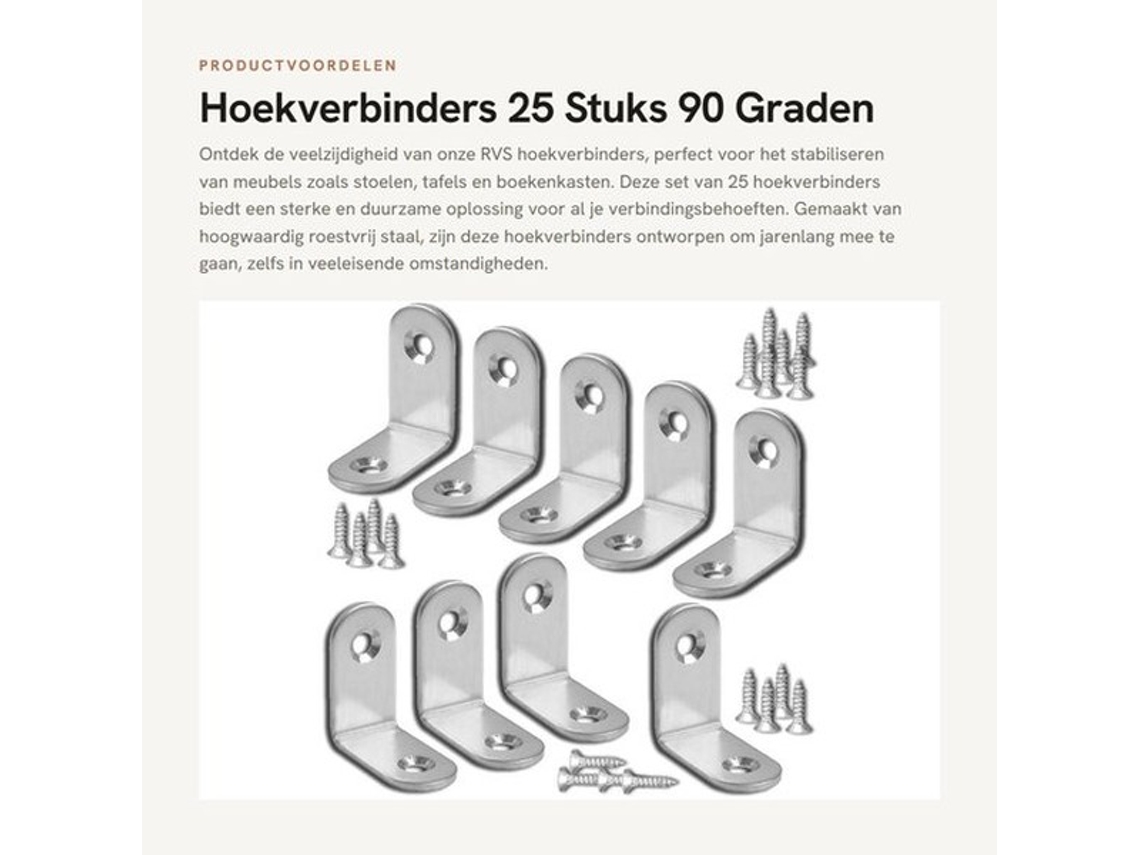 PRODUCTVOORDELEN

Hoekverbinders 25 Stuks 90 Graden

Ontdek de veelzijdigheid van onze RVS hoekverbinders, perfect voor het stabiliseren van meubels zoals stoelen, tafels en boekenkasten. Deze set van 25 hoekverbinders biedt een sterke en duurzame oplossing voor al je verbindingsbehoeften. Gemaakt van hoogwaardig roestvrij staal, zijn deze hoekverbinders ontworpen om jarenlang mee te gaan, zelfs in veeleisende omstandigheden.